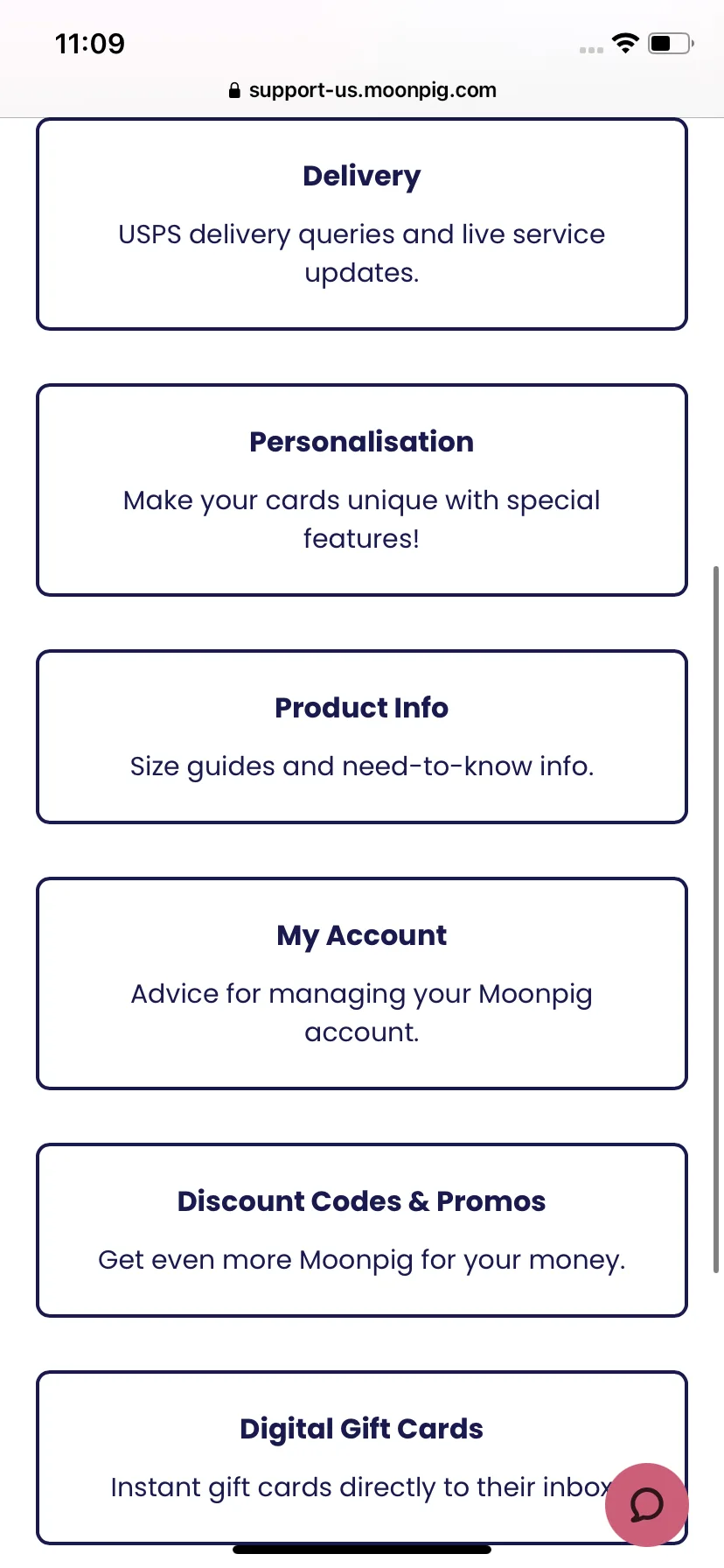 11:09

support-us.moonpig.com

Delivery

USPS delivery queries and live service updates.

Personalisation

Make your cards unique with special features!

Product Info

Size guides and need-to-know info.

My Account

Advice for managing your Moonpig account.

Discount Codes & Promos

Get even more Moonpig for your money.

Digital Gift Cards

Instant gift cards directly to their inbox